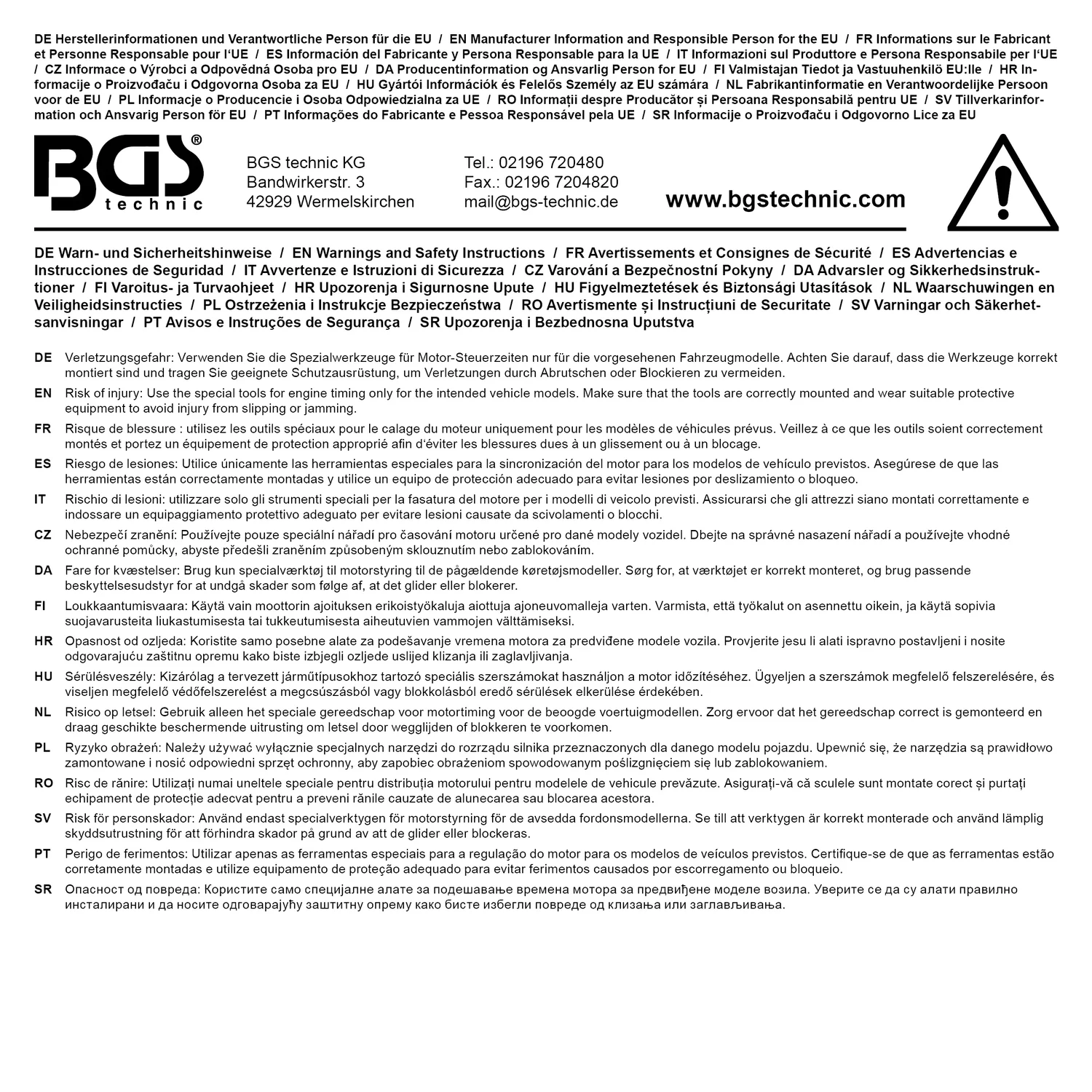 DE Herstellerinformationen und Verantwortliche Person für die EU / EN Manufacturer Information and Responsible Person for the EU / FR Informations sur le Fabricant et Personne Responsable pour l'UE / ES Información del Fabricante y Persona Responsable para la UE / IT Informazioni sul Produttore e Persona Responsabile per l'UE / CZ Informace o Výrobci a Odpovědná Osoba pro EU / DA Producentinformation og Ansvarlig Person for EU / FI Valmistajan Tiedot ja Vastuuhenkilö EU:lle / HR Informacije o Proizvođaču i Odgovorna Osoba za EU / HU Gyártói Információk és Felelős Személy az EU számára / NL Fabrikantinformatie en Verantwoordelijke Persoon voor de EU / PL Informacje o Producencie i Osoba Odpowiedzialna za UE / RO Informații despre Producător și Persoana Responsabilă pentru UE / SV Tillverkarinformation och Ansvarig Person för EU / PT Informações do Fabricante e Pessoa Responsável pela UE / SR Informacije o Proizvođaču i Odgovorno Lice za EU

BGS® technic

BGS technic KG
Bandwirkerstr. 3
42929 Wermelskirchen

Tel.: 02196 720480
Fax.: 02196 7204820
mail@bgs-technic.de

www.bgstechnic.com

DE Warn- und Sicherheitshinweise / EN Warnings and Safety Instructions / FR Avertissements et Consignes de Sécurité / ES Advertencias e Instrucciones de Seguridad / IT Avvertenze e Istruzioni di Sicurezza / CZ Varování a Bezpečnostní Pokyny / DA Advarsler og Sikkerhedsinstruktioner / FI Varoitus- ja Turvaohjeet / HR Upozorenja i Sigurnosne Upute / HU Figyelmeztetések és Biztonsági Utasítások / NL Waarschuwingen en Veiligheidsinstructies / PL Ostrzeżenia i Instrukcje Bezpieczeństwa / RO Avertismente și Instrucțiuni de Securitate / SV Varningar och Säkerhetsanvisningar / PT Avisos e Instruções de Segurança / SR Upozorenja i Bezbednosna Uputstva

DE Verletzungsgefahr: Verwenden Sie die Spezialwerkzeuge für Motor-Steuerzeiten nur für die vorgesehenen Fahrzeugmodelle. Achten Sie darauf, dass die Werkzeuge korrekt montiert sind und tragen Sie geeignete Schutzausrüstung, um Verletzungen durch Abrutschen oder Blockieren zu vermeiden.

EN Risk of injury: Use the special tools for engine timing only for the intended vehicle models. Make sure that the tools are correctly mounted and wear suitable protective equipment to avoid injury from slipping or jamming.

FR Risque de blessure : utilisez les outils spéciaux pour le calage du moteur uniquement pour les modèles de véhicules prévus. Veillez à ce que les outils soient correctement montés et portez un équipement de protection approprié afin d'éviter les blessures dues à un glissement ou à un blocage.

ES Riesgo de lesiones: Utilice únicamente las herramientas especiales para la sincronización del motor para los modelos de vehículo previstos. Asegúrese de que las herramientas están correctamente montadas y utilice un equipo de protección adecuado para evitar lesiones por deslizamiento o bloqueo.

IT Rischio di lesioni: utilizzare solo gli strumenti speciali per la fasatura del motore per i modelli di veicolo previsti. Assicurarsi che gli attrezzi siano montati correttamente e indossare un equipaggiamento protettivo adeguato per evitare lesioni causate da scivolamenti o blocchi.

CZ Nebezpečí zranění: Používejte pouze speciální nářadí pro časování motoru určené pro dané modely vozidel. Dbejte na správné nasazení nářadí a používejte vhodné ochranné pomůcky, abyste předešli zraněním způsobeným sklouznutím nebo zablokováním.

DA Fare for kvæstelser: Brug kun specialværktøj til motorstyring til de pågældende køretøjsmodeller. Sørg for, at værktøjet er korrekt monteret, og brug passende beskyttelsesudstyr for at undgå skader som følge af, at det glider eller blokerer.

FI Loukkaantumisvaara: Käytä vain moottorin ajoituksen erikoistyökaluja aiottuja ajoneuvomalleja varten. Varmista, että työkalut on asennettu oikein, ja käytä sopivia suojavarusteita liukastumisesta tai tukkeutumisesta aiheutuvien vammojen välttämiseksi.

HR Opasnost od ozljeda: Koristite samo posebne alate za podešavanje vremena motora za predviđene modele vozila. Provjerite jesu li alati ispravno postavljeni i nosite odgovarajuću zaštitnu opremu kako biste izbjegli ozljede uslijed klizanja ili zaglavljivanja.

HU Sérülésveszély: Kizárólag a tervezett járműtípusokhoz tartozó speciális szerszámokat használjon a motor időzítéséhez. Ügyeljen a szerszámok megfelelő felszerelésére, és viseljen megfelelő védőfelszerelést a megcsúszásból vagy blokkolásból eredő sérülések elkerülése érdekében.

NL Risico op letsel: Gebruik alleen het speciale gereedschap voor motortiming voor de beoogde voertuigmodellen. Zorg ervoor dat het gereedschap correct is gemonteerd en draag geschikte beschermende uitrusting om letsel door wegglijden of blokkeren te voorkomen.

PL Ryzyko obrażeń: Należy używać wyłącznie specjalnych narzędzi do rozrządu silnika przeznaczonych dla danego modelu pojazdu. Upewnić się, że narzędzia są prawidłowo zamontowane i nosić odpowiedni sprzęt ochronny, aby zapobiec obrażeniom spowodowanym poślizgnięciem się lub zablokowaniem.

RO Risc de rănire: Utilizați numai uneltele speciale pentru distribuția motorului pentru modelele de vehicule prevăzute. Asigurați-vă că sculele sunt montate corect și purtați echipament de protecție adecvat pentru a preveni rănile cauzate de alunecarea sau blocarea acestora.

SV Risk för personskador: Använd endast specialverktygen för motorstyrning för de avsedda fordonsmodellerna. Se till att verktygen är korrekt monterade och använd lämplig skyddsutrustning för att förhindra skador på grund av att de glider eller blockeras.

PT Perigo de ferimentos: Utilizar apenas as ferramentas especiais para a regulação do motor para os modelos de veículos previstos. Certifique-se de que as ferramentas estão corretamente montadas e utilize equipamento de proteção adequado para evitar ferimentos causados por escorregamento ou bloqueio.

SR Опасност од повреда: Користите само специјалне алате за подешавање времена мотора за предвиђене моделе возила. Уверите се да су алати правилно инсталирани и да носите одговарајућу заштитну опрему како бисте избегли повреде од клизања или заглављивања.